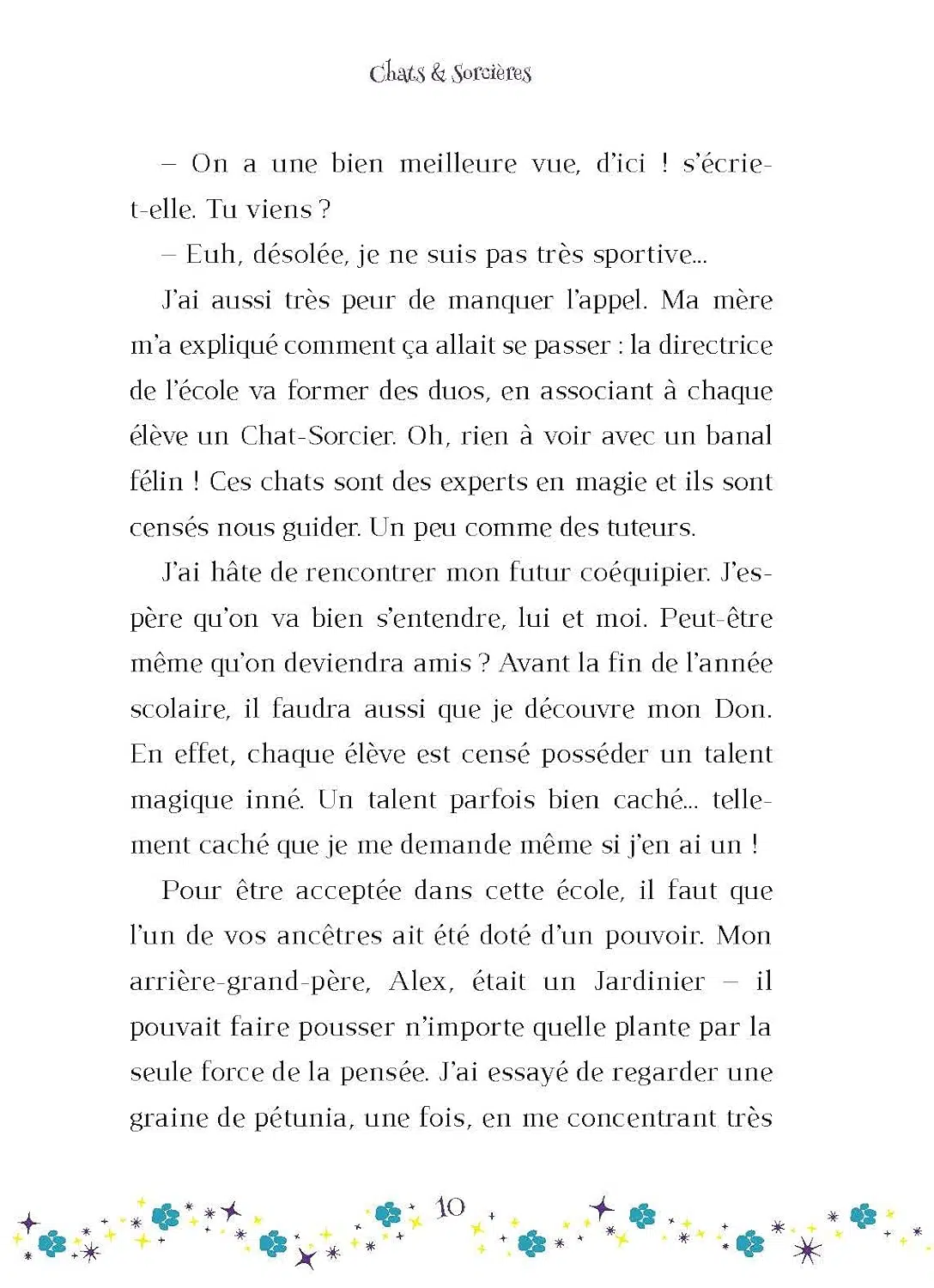 Chats & Sorcières

– On a une bien meilleure vue, d'ici ! s'écrie-t-elle. Tu viens ?

– Euh, désolée, je ne suis pas très sportive...

J'ai aussi très peur de manquer l'appel. Ma mère m'a expliqué comment ça allait se passer : la directrice de l'école va former des duos, en associant à chaque élève un Chat-Sorcier. Oh, rien à voir avec un banal félin ! Ces chats sont des experts en magie et ils sont censés nous guider. Un peu comme des tuteurs.

J'ai hâte de rencontrer mon futur coéquipier. J'espère qu'on va bien s'entendre, lui et moi. Peut-être même qu'on deviendra amis ? Avant la fin de l'année scolaire, il faudra aussi que je découvre mon Don. En effet, chaque élève est censé posséder un talent magique inné. Un talent parfois bien caché... tellement caché que je me demande même si j'en ai un !

Pour être acceptée dans cette école, il faut que l'un de vos ancêtres ait été doté d'un pouvoir. Mon arrière-grand-père, Alex, était un Jardinier – il pouvait faire pousser n'importe quelle plante par la seule force de la pensée. J'ai essayé de regarder une graine de pétunia, une fois, en me concentrant très

10